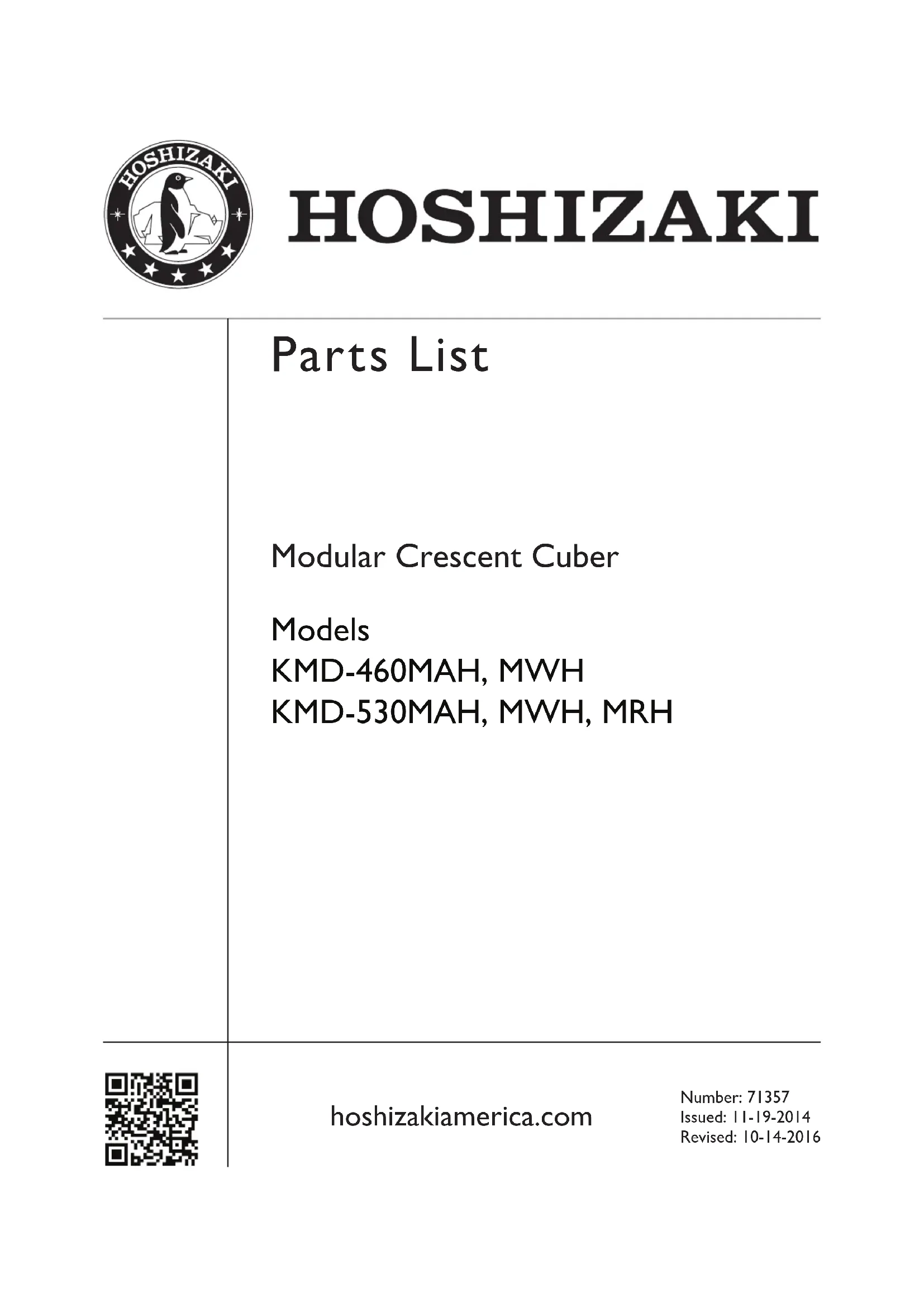 HOSHIZAKI

HOSHIZAKI

Parts List

Modular Crescent Cuber

Models
KMD-460MAH, MWH
KMD-530MAH, MWH, MRH

hoshizakiamerica.com

Number: 71357
Issued: 11-19-2014
Revised: 10-14-2016